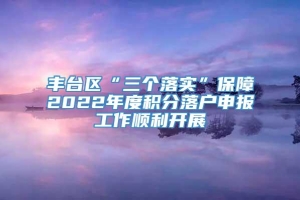 丰台区“三个落实”保障2022年度积分落户申报工作顺利开展